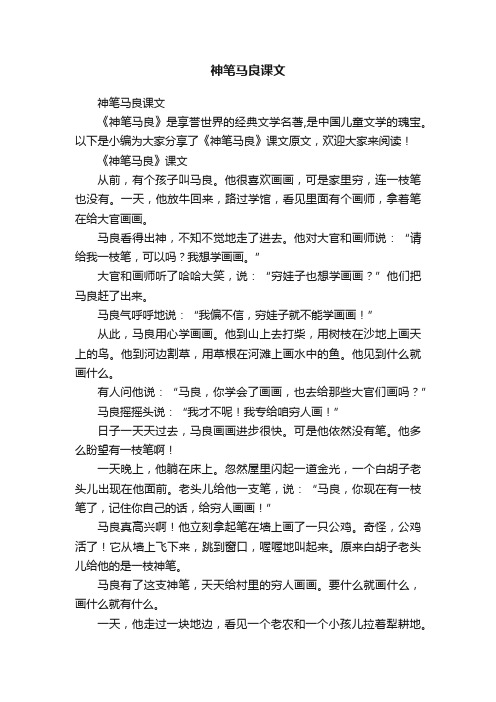 神笔马良课文

神笔马良课文

《神笔马良》是享誉世界的经典文学名著,是中国儿童文学的瑰宝。以下是小编为大家分享了《神笔马良》课文原文，欢迎大家来阅读！

《神笔马良》课文

从前，有个孩子叫马良。他很喜欢画画，可是家里穷，连一枝笔也没有。一天，他放牛回来，路过学馆，看见里面有个画师，拿着笔在给大官画画。

马良看得出神，不知不觉地走了进去。他对大官和画师说：“请给我一枝笔，可以吗？我想学画画。”

大官和画师听了哈哈大笑，说：“穷娃子也想学画画？”他们把马良赶了出来。

马良气呼呼地说：“我偏不信，穷娃子就不能学画画！”

从此，马良用心学画画。他到山上去打柴，用树枝在沙地上画天上的鸟。他到河边割草，用草根在河滩上画水中的鱼。他见到什么就画什么。

有人问他说：“马良，你学会了画画，也去给那些大官们画吗？”

马良摇摇头说：“我才不呢！我专给咱穷人画！”

日子一天天过去，马良画画进步很快。可是他依然没有笔。他多么盼望有一枝笔啊！

一天晚上，他躺在床上。忽然屋里闪起一道金光，一个白胡子老头儿出现在他面前。老头儿给他一支笔，说：“马良，你现在有一枝笔了，记住你自己的话，给穷人画画！”

马良真高兴啊！他立刻拿起笔在墙上画了一只公鸡。奇怪，公鸡活了！它从墙上飞下来，跳到窗口，喔喔地叫起来。原来白胡子老头儿给他的是一枝神笔。

马良有了这支神笔，天天给村里的穷人画画。要什么就画什么，画什么就有什么。

一天，他走过一块地边，看见一个老农和一个小孩儿拉着犁耕地。